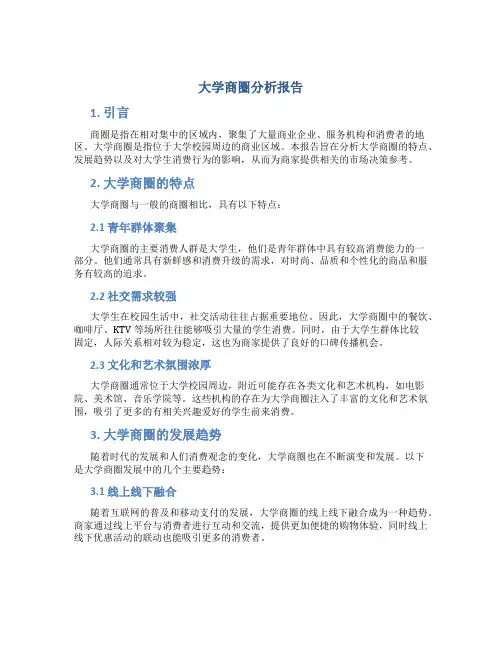 大学商圈分析报告

1. 引言

商圈是指在相对集中的区域内，聚集了大量商业企业、服务机构和消费者的地区。大学商圈是指位于大学校园周边的商业区域。本报告旨在分析大学商圈的特点、发展趋势以及对大学生消费行为的影响，从而为商家提供相关的市场决策参考。

2. 大学商圈的特点

大学商圈与一般的商圈相比，具有以下特点：

2.1 青年群体聚集

大学商圈的主要消费人群是大学生，他们是青年群体中具有较高消费能力的一部分。他们通常具有新鲜感和消费升级的需求，对时尚、品质和个性化的商品和服务有较高的追求。

2.2 社交需求较强

大学生在校园生活中，社交活动往往占据重要地位。因此，大学商圈中的餐饮、咖啡厅、KTV 等场所往往能够吸引大量的学生消费。同时，由于大学生群体比较固定，人际关系相对较为稳定，这也为商家提供了良好的口碑传播机会。

2.3 文化和艺术氛围浓厚

大学商圈通常位于大学校园周边，附近可能存在各类文化和艺术机构，如电影院、美术馆、音乐学院等。这些机构的存在为大学商圈注入了丰富的文化和艺术氛围，吸引了更多的有相关兴趣爱好的学生前来消费。

3. 大学商圈的发展趋势

随着时代的发展和人们消费观念的变化，大学商圈也在不断演变和发展。以下是大学商圈发展中的几个主要趋势：

3.1 线上线下融合

随着互联网的普及和移动支付的发展，大学商圈的线上线下融合成为一种趋势。商家通过线上平台与消费者进行互动和交流，提供更加便捷的购物体验，同时线上线下优惠活动的联动也能吸引更多的消费者。